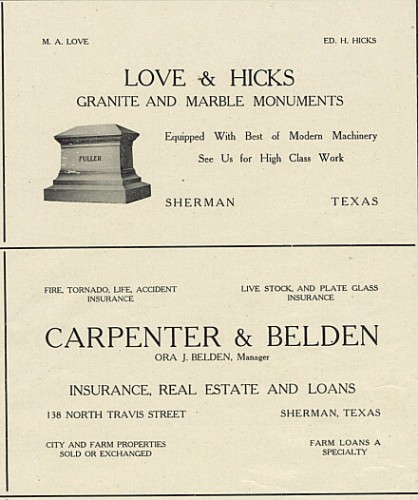 M. A. LOVE

ED. H. HICKS

LOVE & HICKS
GRANITE AND MARBLE MONUMENTS

FULLER

Equipped With Best of Modern Machinery
See Us for High Class Work

SHERMAN

TEXAS

FIRE, TORNADO, LIFE, ACCIDENT INSURANCE

LIVE STOCK, AND PLATE GLASS INSURANCE

CARPENTER & BELDEN
ORA J. BELDEN, Manager

INSURANCE, REAL ESTATE AND LOANS

138 NORTH TRAVIS STREET

SHERMAN, TEXAS

CITY AND FARM PROPERTIES SOLD OR EXCHANGED

FARM LOANS A SPECIALTY